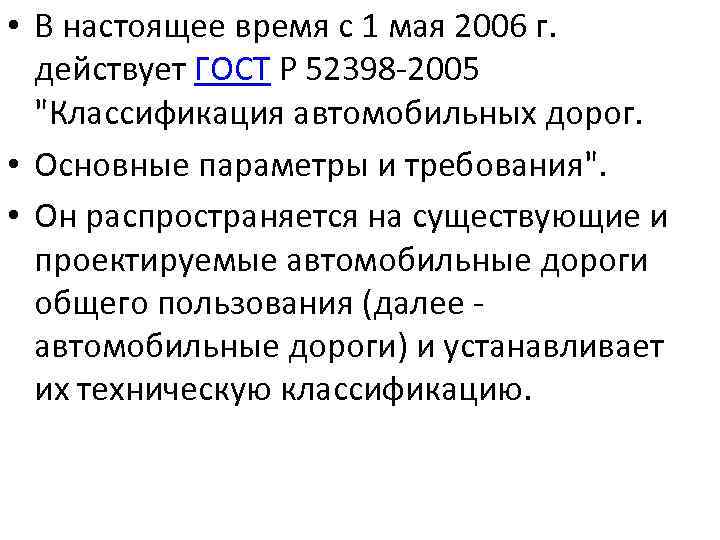 • В настоящее время с 1 мая 2006 г. действует ГОСТ Р 52398-2005 "Классификация автомобильных дорог.

• Основные параметры и требования".

• Он распространяется на существующие и проектируемые автомобильные дороги общего пользования (далее - автомобильные дороги) и устанавливает их техническую классификацию.